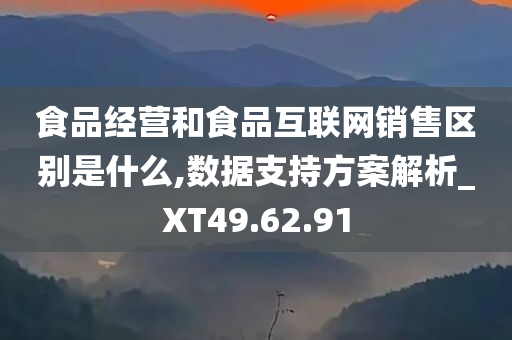 食品经营和食品互联网销售区别是什么,数据支持方案解析_XT49.62.91